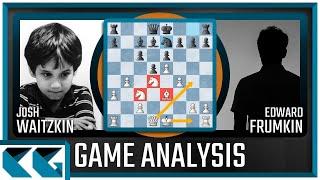 JOSH
WAITZKIN

EDWARD
FRUMKIN

GAME ANALYSIS